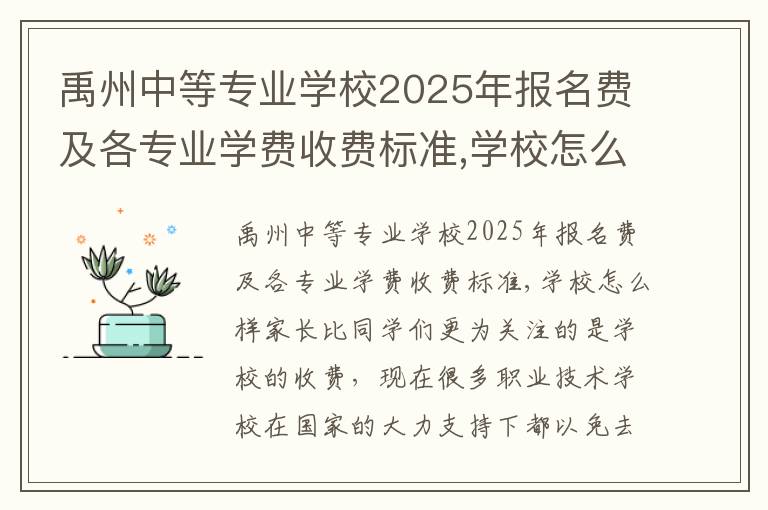 禹州中等专业学校2025年报名费及各专业学费收费标准,学校怎么

禹州中等专业学校2025年报名费及各专业学费收费标准，学校怎么样家长比同学们更为关注的是学校的收费，现在很多职业技术学校在国家的大力支持下都以免去